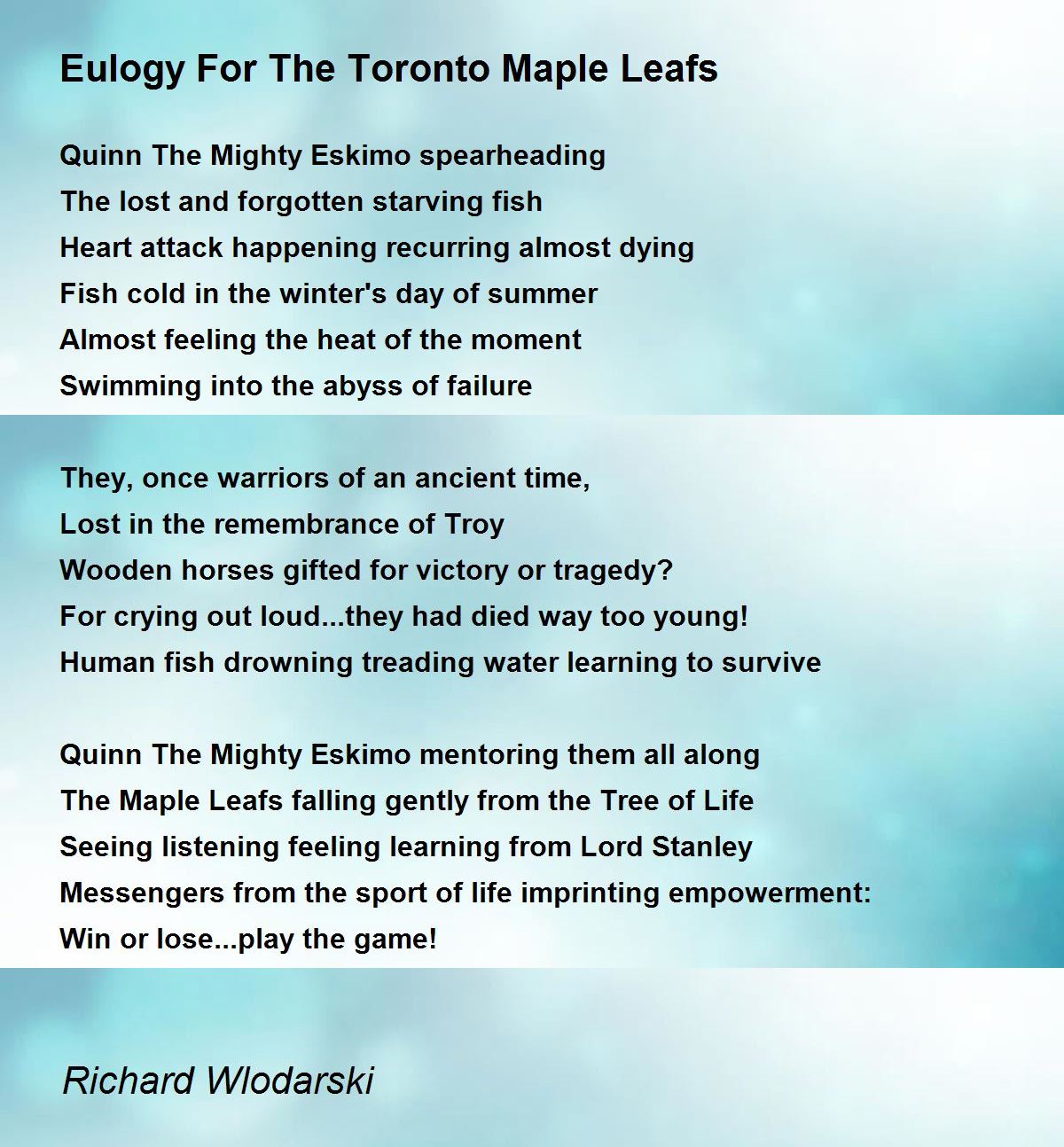 Eulogy For The Toronto Maple Leafs

Quinn The Mighty Eskimo spearheading
The lost and forgotten starving fish
Heart attack happening recurring almost dying
Fish cold in the winter's day of summer
Almost feeling the heat of the moment
Swimming into the abyss of failure

They, once warriors of an ancient time,
Lost in the remembrance of Troy
Wooden horses gifted for victory or tragedy?
For crying out loud...they had died way too young!
Human fish drowning treading water learning to survive

Quinn The Mighty Eskimo mentoring them all along
The Maple Leafs falling gently from the Tree of Life
Seeing listening feeling learning from Lord Stanley
Messengers from the sport of life imprinting empowerment:
Win or lose...play the game!

Richard Wlodarski